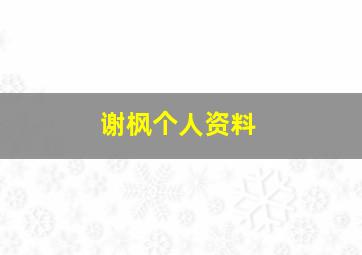 谢枫个人资料